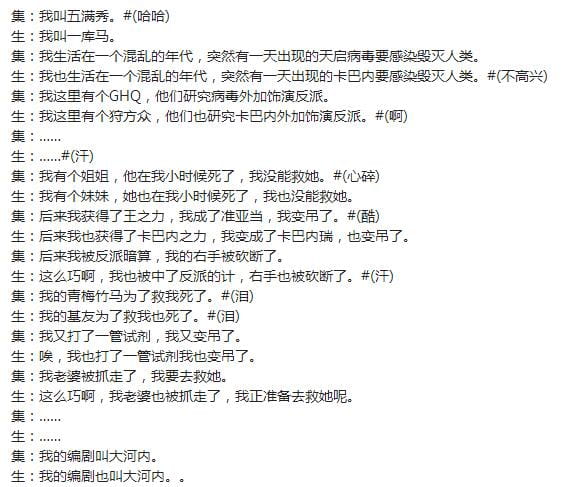 集：我叫五满秀。#(哈哈)
生：我叫一库马。
集：我生活在一个混乱的年代，突然有一天出现的天启病毒要感染毁灭人类。
生：我也生活在一个混乱的年代，突然有一天出现的卡巴内要感染毁灭人类。#(不高兴)
集：我这里有个GHQ，他们研究病毒外加饰演反派。
生：我这里有个狩方众，他们也研究卡巴内外加饰演反派。#(啊)
集：......
生：......#(汗)
集：我有个姐姐，他在我小时候死了，我没能救她。#(心碎)
生：我有个妹妹，她也在我小时候死了，我也没能救她。
集：后来我获得了王之力，我成了准亚当，我变吊了。#(酷)
生：后来我也获得了卡巴内之力，我变成了卡巴内瑞，也变吊了。
集：后来我被反派暗算，我的右手被砍断了。
生：这么巧啊，我也被中了反派的计，右手也被砍断了。#(汗)
集：我的青梅竹马为了救我死了。#(泪)
生：我的基友为了救我也死了。#(泪)
集：我又打了一管试剂，我又变吊了。
生：唉，我也打了一管试剂我也变吊了。
集：我老婆被抓走了，我要去救她。
生：这么巧啊，我老婆也被抓走了，我正准备去救她呢。
集：......
生：......
集：我的编剧叫大河内。
生：我的编剧也叫大河内。。